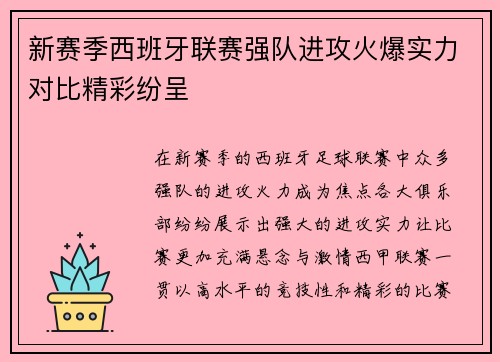 新赛季西班牙联赛强队进攻火爆实力对比精彩纷呈

在新赛季的西班牙足球联赛中众多强队的进攻火力成为焦点各大俱乐部纷纷展示出强大的进攻实力让比赛更加充满悬念与激情西甲联赛一贯以高水平的竞技性和精彩的比赛